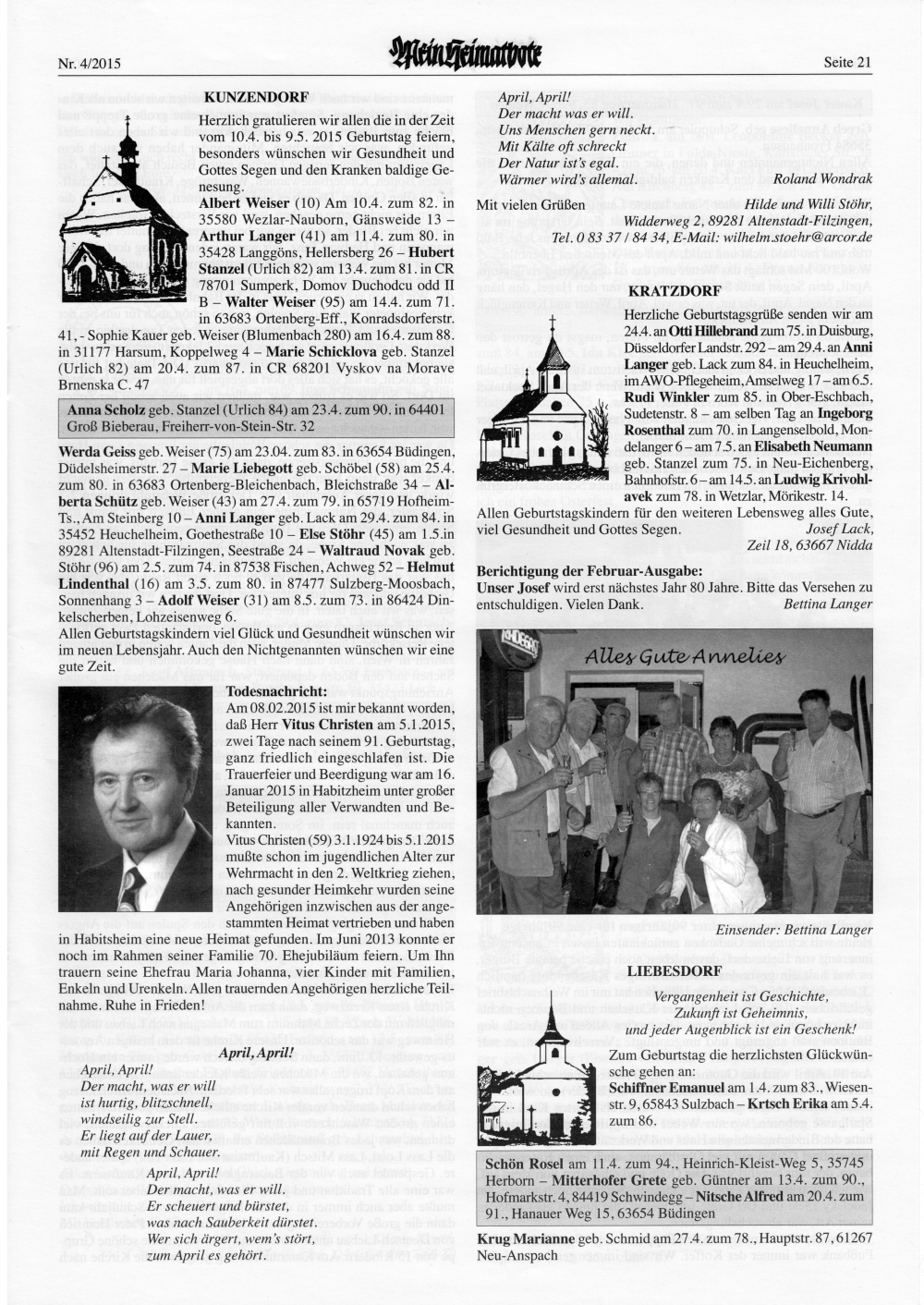 Nr. 4/2015

Mein Heimatbote

Seite 21

KUNZENDORF

Herzlich gratulieren wir allen die in der Zeit vom 10.4. bis 9.5. 2015 Geburtstag feiern, besonders wünschen wir Gesundheit und Gottes Segen und den Kranken baldige Genesung.

Albert Weiser (10) Am 10.4. zum 82. in 35580 Wezlar-Nauborn, Gänsweide 13 – Arthur Langer (41) am 11.4. zum 80. in 35428 Langgöns, Hellersberg 26 – Hubert Stanzel (Urlich 82) am 13.4. zum 81. in CR 78701 Sumperk, Domov Duchodcu odd II B – Walter Weiser (95) am 14.4. zum 71. in 63683 Ortenberg-Eff., Konradsdorferstr. 41, - Sophie Kauer geb. Weiser (Blumenbach 280) am 16.4. zum 88. in 31177 Harsum, Koppelweg 4 – Marie Schicklova geb. Stanzel (Urlich 82) am 20.4. zum 87. in CR 68201 Vyskov na Morave Brnenska C. 47

Anna Scholz geb. Stanzel (Urlich 84) am 23.4. zum 90. in 64401 Groß Bieberau, Freiherr-von-Stein-Str. 32

Werda Geiss geb. Weiser (75) am 23.04. zum 83. in 63654 Büdingen, Düdelsheimerstr. 27 – Marie Liebegott geb. Schöbel (58) am 25.4. zum 80. in 63683 Ortenberg-Bleichenbach, Bleichstraße 34 – Alberta Schütz geb. Weiser (43) am 27.4. zum 79. in 65719 Hofheim-Ts., Am Steinberg 10 – Anni Langer geb. Lack am 29.4. zum 84. in 35452 Heuchelheim, Goethestraße 10 – Else Stöhr (45) am 1.5.in 89281 Altenstadt-Filzingen, Seestraße 24 – Waltraud Novak geb. Stöhr (96) am 2.5. zum 74. in 87538 Fischen, Achweg 52 – Helmut Lindenthal (16) am 3.5. zum 80. in 87477 Sulzberg-Moosbach, Sonnenhang 3 – Adolf Weiser (31) am 8.5. zum 73. in 86424 Dinkelscherben, Lohzeisenweg 6.

Allen Geburtstagskindern viel Glück und Gesundheit wünschen wir im neuen Lebensjahr. Auch den Nichtgenannten wünschen wir eine gute Zeit.

Todesnachricht:
Am 08.02.2015 ist mir bekannt worden, daß Herr Vitus Christen am 5.1.2015, zwei Tage nach seinem 91. Geburtstag, ganz friedlich eingeschlafen ist. Die Trauerfeier und Beerdigung war am 16. Januar 2015 in Habitzheim unter großer Beteiligung aller Verwandten und Bekannten.

Vitus Christen (59) 3.1.1924 bis 5.1.2015 mußte schon im jugendlichen Alter zur Wehrmacht in den 2. Weltkrieg ziehen, nach gesunder Heimkehr wurden seine Angehörigen inzwischen aus der angestammten Heimat vertrieben und haben in Habitsheim eine neue Heimat gefunden. Im Juni 2013 konnte er noch im Rahmen seiner Familie 70. Ehejubiläum feiern. Um Ihn trauern seine Ehefrau Maria Johanna, vier Kinder mit Familien, Enkeln und Urenkeln. Allen trauernden Angehörigen herzliche Teilnahme. Ruhe in Frieden!

April, April!

April, April!
Der macht, was er will
ist hurtig, blitzschnell,
windseilig zur Stell.
Er liegt auf der Lauer,
mit Regen und Schauer.

April, April!
Der macht, was er will.
Er scheuert und bürstet,
was nach Sauberkeit dürstet.
Wer sich ärgert, wem's stört,
zum April es gehört.

April, April!
Der macht was er will.
Uns Menschen gern neckt.
Mit Kälte oft schreckt
Der Natur ist's egal.
Wärmer wird's allemal.
Roland Wondrak

Mit vielen Grüßen
Hilde und Willi Stöhr,
Widderweg 2, 89281 Altenstadt-Filzingen,
Tel. 0 83 37 / 84 34, E-Mail: wilhelm.stoehr@arcor.de

KRATZDORF

Herzliche Geburtstagsgrüße senden wir am 24.4. an Otti Hillebrand zum 75. in Duisburg, Düsseldorfer Landstr. 292 – am 29.4. an Anni Langer geb. Lack zum 84. in Heuchelheim, im AWO-Pflegeheim, Amselweg 17 – am 6.5. Rudi Winkler zum 85. in Ober-Eschbach, Sudetenstr. 8 – am selben Tag an Ingeborg Rosenthal zum 70. in Langenselbold, Mondelanger 6 – am 7.5. an Elisabeth Neumann geb. Stanzel zum 75. in Neu-Eichenberg, Bahnhofstr. 6 – am 14.5. an Ludwig Krivohlavek zum 78. in Wetzlar, Mörikestr. 14.

Allen Geburtstagskindern für den weiteren Lebensweg alles Gute, viel Gesundheit und Gottes Segen.
Josef Lack,
Zeil 18, 63667 Nidda

Berichtigung der Februar-Ausgabe:
Unser Josef wird erst nächstes Jahr 80 Jahre. Bitte das Versehen zu entschuldigen. Vielen Dank.
Bettina Langer

Alles Gute Annelies

Einsender: Bettina Langer

LIEBESDORF

Vergangenheit ist Geschichte,
Zukunft ist Geheimnis,
und jeder Augenblick ist ein Geschenk!

Zum Geburtstag die herzlichsten Glückwünsche gehen an:
Schiffner Emanuel am 1.4. zum 83., Wiesenstr. 9, 65843 Sulzbach – Krtsch Erika am 5.4. zum 86.

Schön Rosel am 11.4. zum 94., Heinrich-Kleist-Weg 5, 35745 Herborn – Mitterhofer Grete geb. Güntner am 13.4. zum 90., Hofmarkstr. 4, 84419 Schwindegg – Nitsche Alfred am 20.4. zum 91., Hanauer Weg 15, 63654 Büdingen

Krug Marianne geb. Schmid am 27.4. zum 78., Hauptstr. 87, 61267 Neu-Anspach